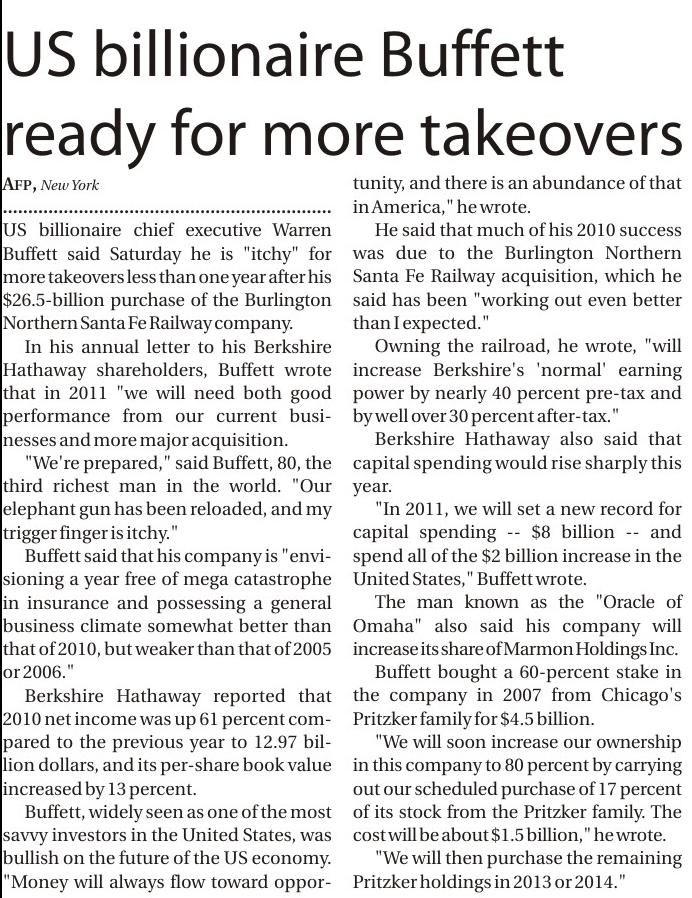 US billionaire Buffett ready for more takeovers

AFP, New York

US billionaire chief executive Warren Buffett said Saturday he is "itchy" for more takeovers less than one year after his $26.5-billion purchase of the Burlington Northern Santa Fe Railway company.

In his annual letter to his Berkshire Hathaway shareholders, Buffett wrote that in 2011 "we will need both good performance from our current businesses and more major acquisition.

"We're prepared," said Buffett, 80, the third richest man in the world. "Our elephant gun has been reloaded, and my trigger finger is itchy."

Buffett said that his company is "envisioning a year free of mega catastrophe in insurance and possessing a general business climate somewhat better than that of 2010, but weaker than that of 2005 or 2006."

Berkshire Hathaway reported that 2010 net income was up 61 percent compared to the previous year to 12.97 billion dollars, and its per-share book value increased by 13 percent.

Buffett, widely seen as one of the most savvy investors in the United States, was bullish on the future of the US economy. "Money will always flow toward opportunity, and there is an abundance of that in America," he wrote.

He said that much of his 2010 success was due to the Burlington Northern Santa Fe Railway acquisition, which he said has been "working out even better than I expected."

Owning the railroad, he wrote, "will increase Berkshire's 'normal' earning power by nearly 40 percent pre-tax and by well over 30 percent after-tax."

Berkshire Hathaway also said that capital spending would rise sharply this year.

"In 2011, we will set a new record for capital spending -- $8 billion -- and spend all of the $2 billion increase in the United States," Buffett wrote.

The man known as the "Oracle of Omaha" also said his company will increase its share of Marmon Holdings Inc.

Buffett bought a 60-percent stake in the company in 2007 from Chicago's Pritzker family for $4.5 billion.

"We will soon increase our ownership in this company to 80 percent by carrying out our scheduled purchase of 17 percent of its stock from the Pritzker family. The cost will be about $1.5 billion," he wrote.

"We will then purchase the remaining Pritzker holdings in 2013 or 2014."